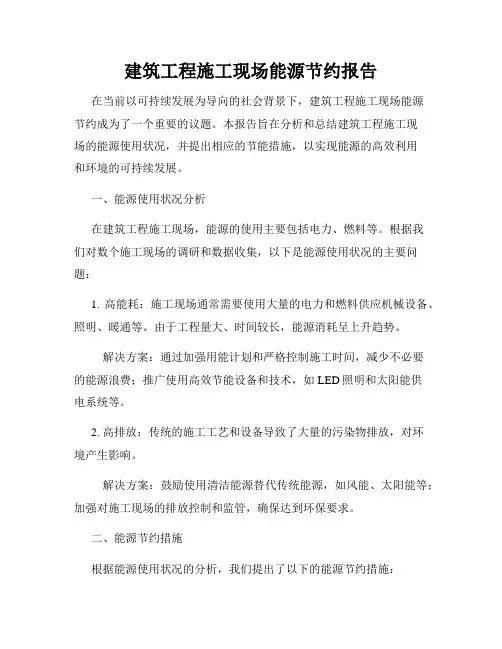 建筑工程施工现场能源节约报告

在当前以可持续发展为导向的社会背景下，建筑工程施工现场能源节约成为了一个重要的议题。本报告旨在分析和总结建筑工程施工现场的能源使用状况，并提出相应的节能措施，以实现能源的高效利用和环境的可持续发展。

一、能源使用状况分析

在建筑工程施工现场，能源的使用主要包括电力、燃料等。根据我们对数个施工现场的调研和数据收集，以下是能源使用状况的主要问题：

1. 高能耗：施工现场通常需要使用大量的电力和燃料供应机械设备、照明、暖通等。由于工程量大、时间较长，能源消耗呈上升趋势。

解决方案：通过加强用能计划和严格控制施工时间，减少不必要的能源浪费；推广使用高效节能设备和技术，如LED照明和太阳能供电系统等。

2. 高排放：传统的施工工艺和设备导致了大量的污染物排放，对环境产生影响。

解决方案：鼓励使用清洁能源替代传统能源，如风能、太阳能等；加强对施工现场的排放控制和监管，确保达到环保要求。

二、能源节约措施

根据能源使用状况的分析，我们提出了以下的能源节约措施：